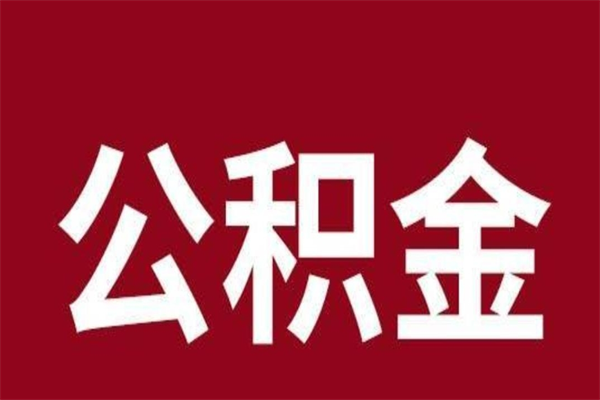 公积金